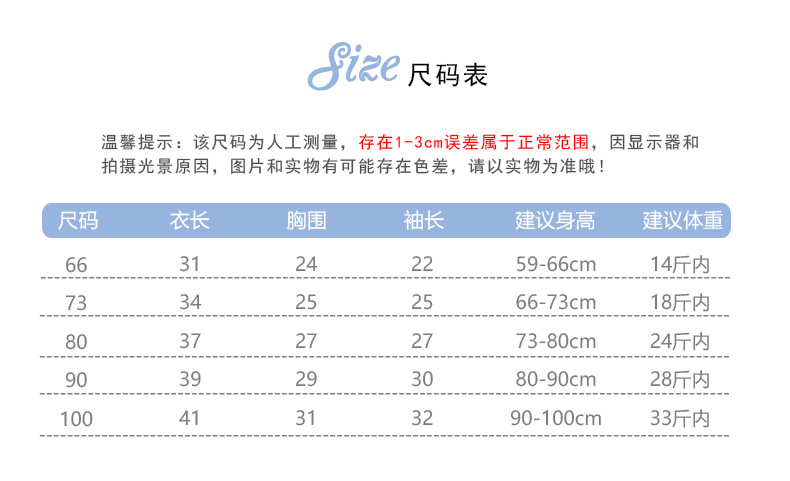 Size 尺码表

温馨提示：该尺码为人工测量，存在1-3cm误差属于正常范围，因显示器和拍摄光景原因，图片和实物有可能存在色差，请以实物为准哦！

| 尺码 | 衣长 | 胸围 | 袖长 | 建议身高 | 建议体重 |
|---|---|---|---|---|---|
| 66 | 31 | 24 | 22 | 59-66cm | 14斤内 |
| 73 | 34 | 25 | 25 | 66-73cm | 18斤内 |
| 80 | 37 | 27 | 27 | 73-80cm | 24斤内 |
| 90 | 39 | 29 | 30 | 80-90cm | 28斤内 |
| 100 | 41 | 31 | 32 | 90-100cm | 33斤内 |